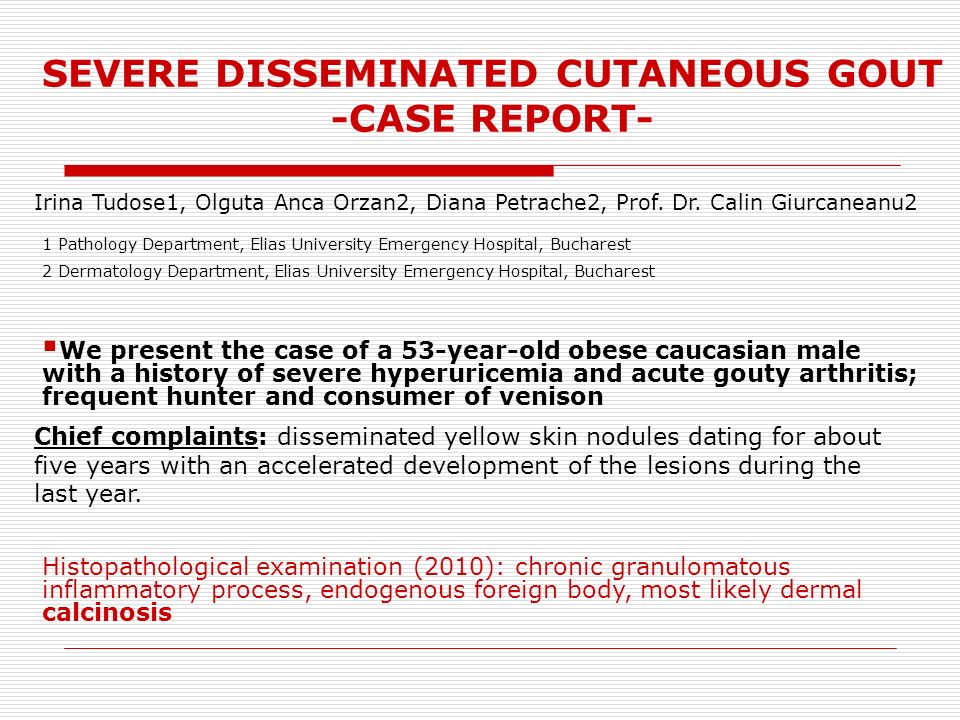 SEVERE DISSEMINATED CUTANEOUS GOUT -CASE REPORT-

Irina Tudose1, Olguta Anca Orzan2, Diana Petrache2, Prof. Dr. Calin Giurcaneanu2

1 Pathology Department, Elias University Emergency Hospital, Bucharest

2 Dermatology Department, Elias University Emergency Hospital, Bucharest

We present the case of a 53-year-old obese caucasian male with a history of severe hyperuricemia and acute gouty arthritis; frequent hunter and consumer of venison

Chief complaints: disseminated yellow skin nodules dating for about five years with an accelerated development of the lesions during the last year.

Histopathological examination (2010): chronic granulomatous inflammatory process, endogenous foreign body, most likely dermal calcinosis